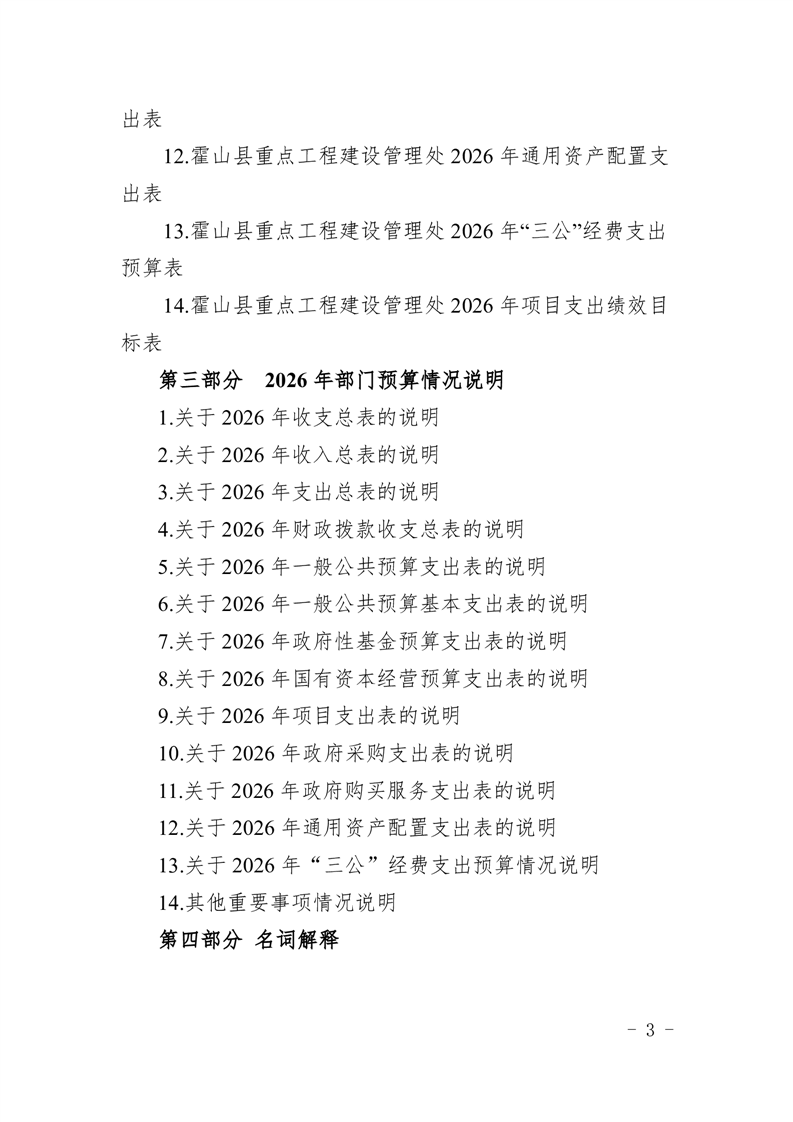 出表

12.霍山县重点工程建设管理处 2026 年通用资产配置支出表

13.霍山县重点工程建设管理处 2026 年“三公”经费支出预算表

14.霍山县重点工程建设管理处 2026 年项目支出绩效目标表

第三部分　2026 年部门预算情况说明

1.关于 2026 年收支总表的说明

2.关于 2026 年收入总表的说明

3.关于 2026 年支出总表的说明

4.关于 2026 年财政拨款收支总表的说明

5.关于 2026 年一般公共预算支出表的说明

6.关于 2026 年一般公共预算基本支出表的说明

7.关于 2026 年政府性基金预算支出表的说明

8.关于 2026 年国有资本经营预算支出表的说明

9.关于 2026 年项目支出表的说明

10.关于 2026 年政府采购支出表的说明

11.关于 2026 年政府购买服务支出表的说明

12.关于 2026 年通用资产配置支出表的说明

13.关于 2026 年“三公”经费支出预算情况说明

14.其他重要事项情况说明

第四部分 名词解释

- 3 -